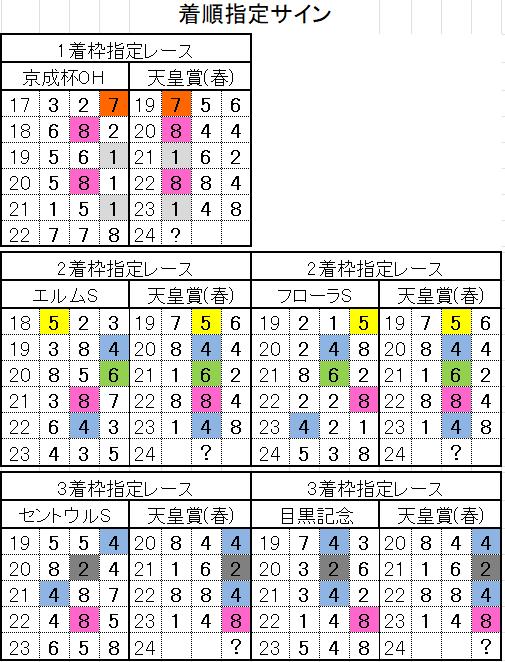 着順指定サイン

1着枠指定レース

| 京成杯OH | | | | 天皇賞(春) | | | |
|---|---|---|---|---|---|---|---|
| 17 | 3 | 2 | 7 | 19 | 7 | 5 | 6 |
| 18 | 6 | 8 | 2 | 20 | 8 | 4 | 4 |
| 19 | 5 | 6 | 1 | 21 | 1 | 6 | 2 |
| 20 | 5 | 8 | 1 | 22 | 8 | 8 | 4 |
| 21 | 1 | 5 | 1 | 23 | 1 | 4 | 8 |
| 22 | 7 | 7 | 8 | 24 | ? | | |

2着枠指定レース

| エルムS | | | | 天皇賞(春) | | | |
|---|---|---|---|---|---|---|---|
| 18 | 5 | 2 | 3 | 19 | 7 | 5 | 6 |
| 19 | 3 | 8 | 4 | 20 | 8 | 4 | 4 |
| 20 | 8 | 5 | 6 | 21 | 1 | 6 | 2 |
| 21 | 3 | 8 | 7 | 22 | 8 | 8 | 4 |
| 22 | 6 | 4 | 3 | 23 | 1 | 4 | 8 |
| 23 | 4 | 3 | 5 | 24 | | ? | |

2着枠指定レース

| フローラS | | | | 天皇賞(春) | | | |
|---|---|---|---|---|---|---|---|
| 19 | 2 | 1 | 5 | 19 | 7 | 5 | 6 |
| 20 | 2 | 4 | 8 | 20 | 8 | 4 | 4 |
| 21 | 8 | 6 | 2 | 21 | 1 | 6 | 2 |
| 22 | 2 | 2 | 8 | 22 | 8 | 8 | 4 |
| 23 | 4 | 2 | 1 | 23 | 1 | 4 | 8 |
| 24 | 5 | 3 | 8 | 24 | | ? | |

3着枠指定レース

| セントウルS | | | | 天皇賞(春) | | | |
|---|---|---|---|---|---|---|---|
| 19 | 5 | 5 | 4 | 20 | 8 | 4 | 4 |
| 20 | 8 | 2 | 4 | 21 | 1 | 6 | 2 |
| 21 | 4 | 8 | 7 | 22 | 8 | 8 | 4 |
| 22 | 4 | 8 | 5 | 23 | 1 | 4 | 8 |
| 23 | 6 | 5 | 8 | 24 | | | ? |

3着枠指定レース

| 目黒記念 | | | | 天皇賞(春) | | | |
|---|---|---|---|---|---|---|---|
| 19 | 7 | 4 | 3 | 20 | 8 | 4 | 4 |
| 20 | 3 | 2 | 6 | 21 | 1 | 6 | 2 |
| 21 | 3 | 4 | 2 | 22 | 8 | 8 | 4 |
| 22 | 1 | 4 | 8 | 23 | 1 | 4 | 8 |
| 23 | 5 | 4 | 8 | 24 | | | ? |